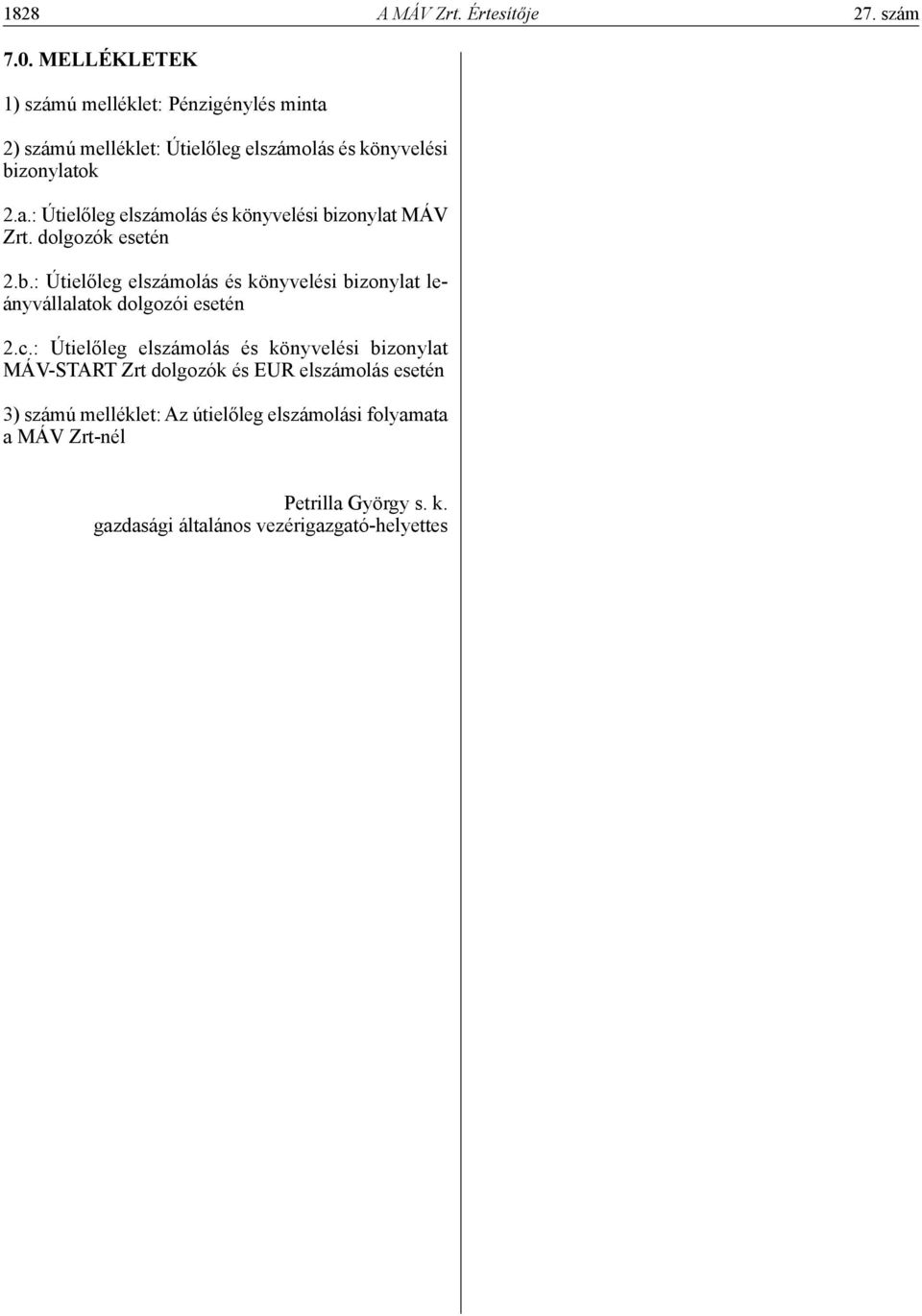 1828 A MÁV Zrt. Értesítője 27. szám

7.0. MELLÉKLETEK

1) számú melléklet: Pénzigénylés minta

2) számú melléklet: Útielőleg elszámolás és könyvelési bizonylatok

2.a.: Útielőleg elszámolás és könyvelési bizonylat MÁV Zrt. dolgozók esetén

2.b.: Útielőleg elszámolás és könyvelési bizonylat leányvállalatok dolgozói esetén

2.c.: Útielőleg elszámolás és könyvelési bizonylat MÁV-START Zrt dolgozók és EUR elszámolás esetén

3) számú melléklet: Az útielőleg elszámolási folyamata a MÁV Zrt-nél

Petrilla György s. k.
gazdasági általános vezérigazgató-helyettes